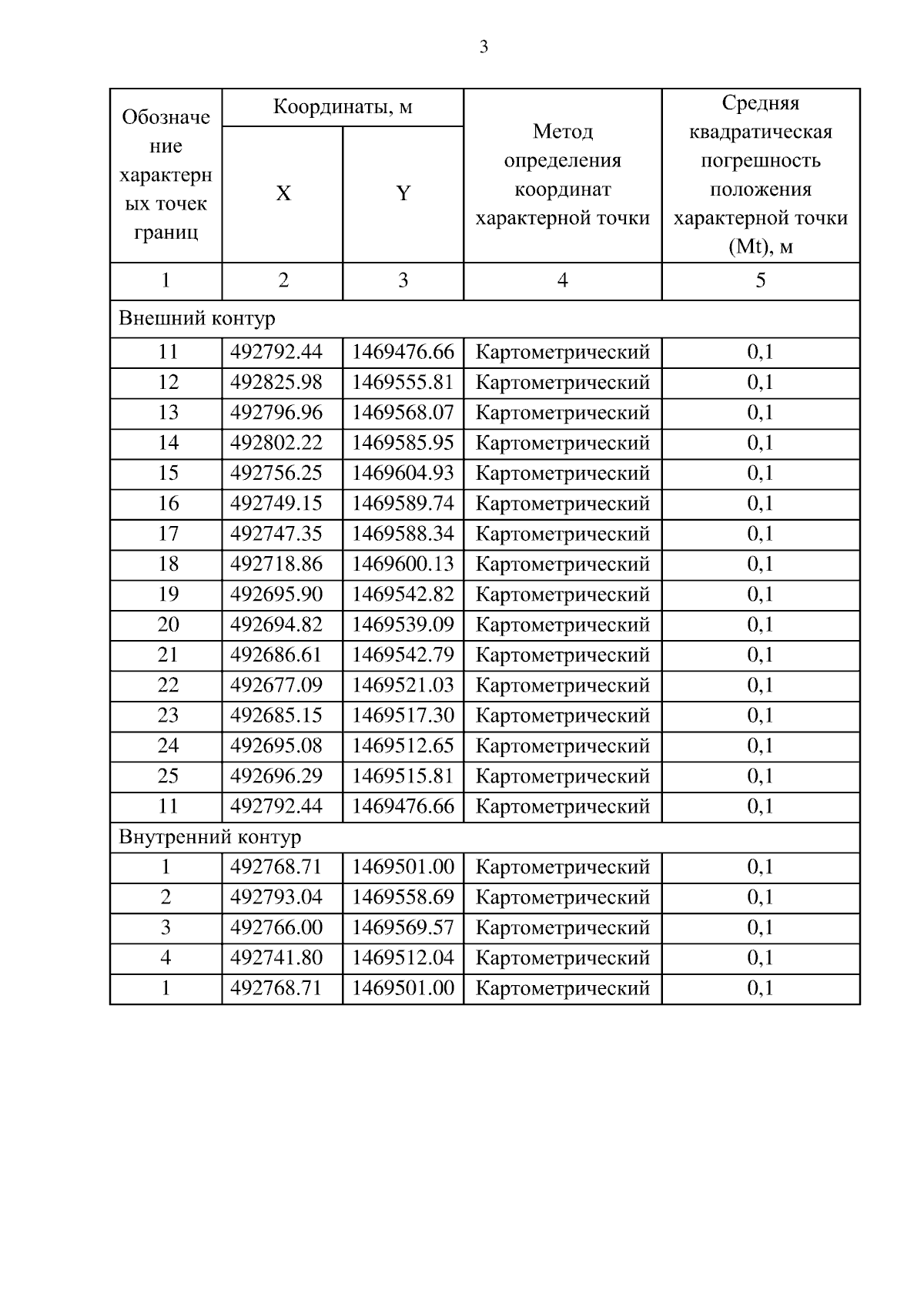 3

| Обозначение характерных точек границ | Координаты, м X | Координаты, м Y | Метод определения координат характерной точки | Средняя квадратическая погрешность положения характерной точки (Mt), м |
|---|---|---|---|---|
| 1 | 2 | 3 | 4 | 5 |
| Внешний контур | | | | |
| 11 | 492792.44 | 1469476.66 | Картометрический | 0,1 |
| 12 | 492825.98 | 1469555.81 | Картометрический | 0,1 |
| 13 | 492796.96 | 1469568.07 | Картометрический | 0,1 |
| 14 | 492802.22 | 1469585.95 | Картометрический | 0,1 |
| 15 | 492756.25 | 1469604.93 | Картометрический | 0,1 |
| 16 | 492749.15 | 1469589.74 | Картометрический | 0,1 |
| 17 | 492747.35 | 1469588.34 | Картометрический | 0,1 |
| 18 | 492718.86 | 1469600.13 | Картометрический | 0,1 |
| 19 | 492695.90 | 1469542.82 | Картометрический | 0,1 |
| 20 | 492694.82 | 1469539.09 | Картометрический | 0,1 |
| 21 | 492686.61 | 1469542.79 | Картометрический | 0,1 |
| 22 | 492677.09 | 1469521.03 | Картометрический | 0,1 |
| 23 | 492685.15 | 1469517.30 | Картометрический | 0,1 |
| 24 | 492695.08 | 1469512.65 | Картометрический | 0,1 |
| 25 | 492696.29 | 1469515.81 | Картометрический | 0,1 |
| 11 | 492792.44 | 1469476.66 | Картометрический | 0,1 |
| Внутренний контур | | | | |
| 1 | 492768.71 | 1469501.00 | Картометрический | 0,1 |
| 2 | 492793.04 | 1469558.69 | Картометрический | 0,1 |
| 3 | 492766.00 | 1469569.57 | Картометрический | 0,1 |
| 4 | 492741.80 | 1469512.04 | Картометрический | 0,1 |
| 1 | 492768.71 | 1469501.00 | Картометрический | 0,1 |